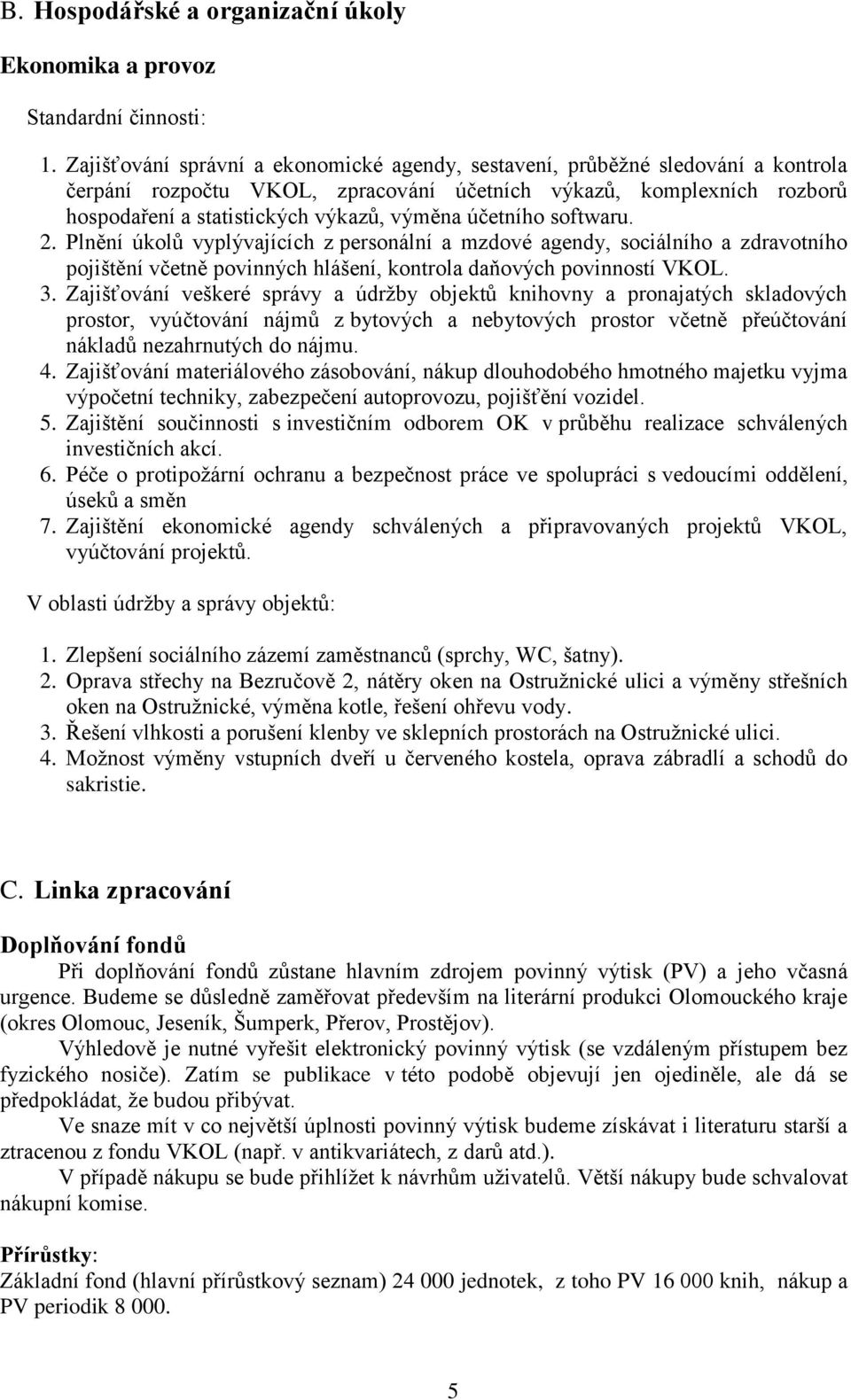 B. Hospodářské a organizační úkoly

Ekonomika a provoz

Standardní činnosti:

1. Zajišťování správní a ekonomické agendy, sestavení, průběžné sledování a kontrola čerpání rozpočtu VKOL, zpracování účetních výkazů, komplexních rozborů hospodaření a statistických výkazů, výměna účetního softwaru.
2. Plnění úkolů vyplývajících z personální a mzdové agendy, sociálního a zdravotního pojištění včetně povinných hlášení, kontrola daňových povinností VKOL.
3. Zajišťování veškeré správy a údržby objektů knihovny a pronajatých skladových prostor, vyúčtování nájmů z bytových a nebytových prostor včetně přeúčtování nákladů nezahrnutých do nájmu.
4. Zajišťování materiálového zásobování, nákup dlouhodobého hmotného majetku vyjma výpočetní techniky, zabezpečení autoprovozu, pojišťění vozidel.
5. Zajištění součinnosti s investičním odborem OK v průběhu realizace schválených investičních akcí.
6. Péče o protipožární ochranu a bezpečnost práce ve spolupráci s vedoucími oddělení, úseků a směn
7. Zajištění ekonomické agendy schválených a připravovaných projektů VKOL, vyúčtování projektů.

V oblasti údržby a správy objektů:

1. Zlepšení sociálního zázemí zaměstnanců (sprchy, WC, šatny).
2. Oprava střechy na Bezručově 2, nátěry oken na Ostružnické ulici a výměny střešních oken na Ostružnické, výměna kotle, řešení ohřevu vody.
3. Řešení vlhkosti a porušení klenby ve sklepních prostorách na Ostružnické ulici.
4. Možnost výměny vstupních dveří u červeného kostela, oprava zábradlí a schodů do sakristie.

C. Linka zpracování

Doplňování fondů

Při doplňování fondů zůstane hlavním zdrojem povinný výtisk (PV) a jeho včasná urgence. Budeme se důsledně zaměřovat především na literární produkci Olomouckého kraje (okres Olomouc, Jeseník, Šumperk, Přerov, Prostějov).

Výhledově je nutné vyřešit elektronický povinný výtisk (se vzdáleným přístupem bez fyzického nosiče). Zatím se publikace v této podobě objevují jen ojediněle, ale dá se předpokládat, že budou přibývat.

Ve snaze mít v co největší úplnosti povinný výtisk budeme získávat i literaturu starší a ztracenou z fondu VKOL (např. v antikvariátech, z darů atd.).

V případě nákupu se bude přihlížet k návrhům uživatelů. Větší nákupy bude schvalovat nákupní komise.

Přírůstky:
Základní fond (hlavní přírůstkový seznam) 24 000 jednotek, z toho PV 16 000 knih, nákup a PV periodik 8 000.

5